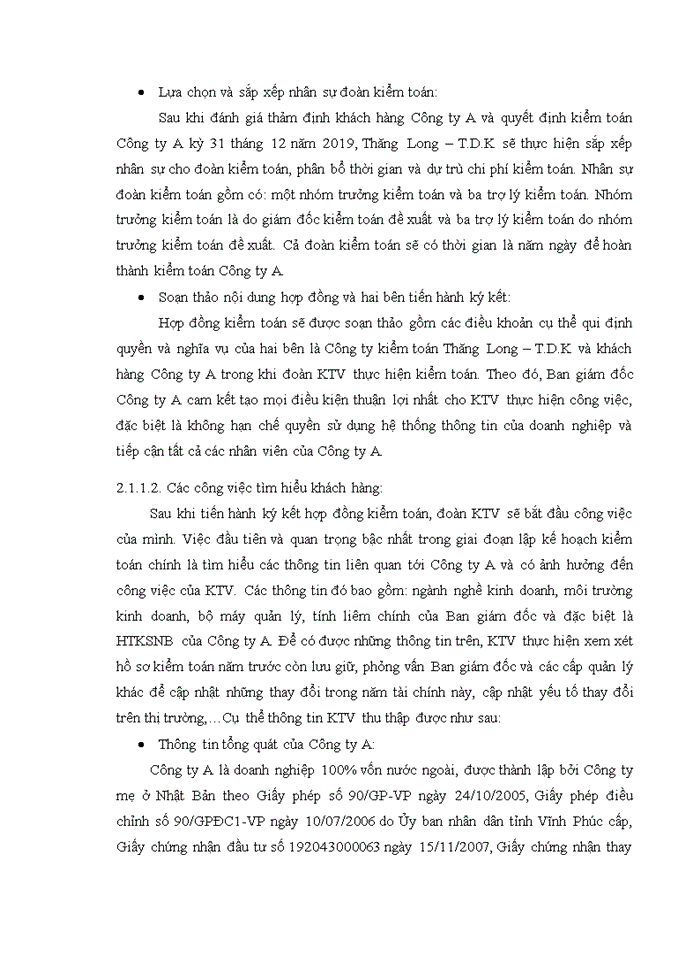 • Lựa chọn và sắp xếp nhân sự đoàn kiểm toán:

Sau khi đánh giá thẩm định khách hàng Công ty A và quyết định kiểm toán Công ty A kỳ 31 tháng 12 năm 2019, Thăng Long – T.D.K sẽ thực hiện sắp xếp nhân sự cho đoàn kiểm toán, phân bổ thời gian và dự trù chi phí kiểm toán. Nhân sự đoàn kiểm toán gồm có: một nhóm trưởng kiểm toán và ba trợ lý kiểm toán. Nhóm trưởng kiểm toán là do giám đốc kiểm toán đề xuất và ba trợ lý kiểm toán do nhóm trưởng kiểm toán đề xuất. Cả đoàn kiểm toán sẽ có thời gian là năm ngày để hoàn thành kiểm toán Công ty A.

• Soạn thảo nội dung hợp đồng và hai bên tiến hành ký kết:

Hợp đồng kiểm toán sẽ được soạn thảo gồm các điều khoản cụ thể qui định quyền và nghĩa vụ của hai bên là Công ty kiểm toán Thăng Long – T.D.K và khách hàng Công ty A trong khi đoàn KTV thực hiện kiểm toán. Theo đó, Ban giám đốc Công ty A cam kết tạo mọi điều kiện thuận lợi nhất cho KTV thực hiện công việc, đặc biệt là không hạn chế quyền sử dụng hệ thống thông tin của doanh nghiệp và tiếp cận tất cả các nhân viên của Công ty A.

2.1.1.2. Các công việc tìm hiểu khách hàng:

Sau khi tiến hành ký kết hợp đồng kiểm toán, đoàn KTV sẽ bắt đầu công việc của mình. Việc đầu tiên và quan trọng bậc nhất trong giai đoạn lập kế hoạch kiểm toán chính là tìm hiểu các thông tin liên quan tới Công ty A và có ảnh hưởng đến công việc của KTV. Các thông tin đó bao gồm: ngành nghề kinh doanh, môi trường kinh doanh, bộ máy quản lý, tính liêm chính của Ban giám đốc và đặc biệt là HTKSNB của Công ty A. Để có được những thông tin trên, KTV thực hiện xem xét hồ sơ kiểm toán năm trước còn lưu giữ, phỏng vấn Ban giám đốc và các cấp quản lý khác để cập nhật những thay đổi trong năm tài chính này, cập nhật yếu tố thay đổi trên thị trường,…Cụ thể thông tin KTV thu thập được như sau:

• Thông tin tổng quát của Công ty A:

Công ty A là doanh nghiệp 100% vốn nước ngoài, được thành lập bởi Công ty mẹ ở Nhật Bản theo Giấy phép số 90/GP-VP ngày 24/10/2005, Giấy phép điều chỉnh số 90/GPĐC1-VP ngày 10/07/2006 do Ủy ban nhân dân tỉnh Vĩnh Phúc cấp, Giấy chứng nhận đầu tư số 192043000063 ngày 15/11/2007, Giấy chứng nhận thay